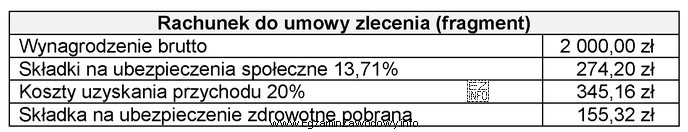 | Rachunek do umowy zlecenia (fragment) | |
|---|---|
| Wynagrodzenie brutto | 2 000,00 zł |
| Składki na ubezpieczenia społeczne 13,71% | 274,20 zł |
| Koszty uzyskania przychodu 20% | 345,16 zł |
| Składka na ubezpieczenie zdrowotne pobrana | 155,32 zł |

EZ INFO

www.EgzaminZawodowy.info